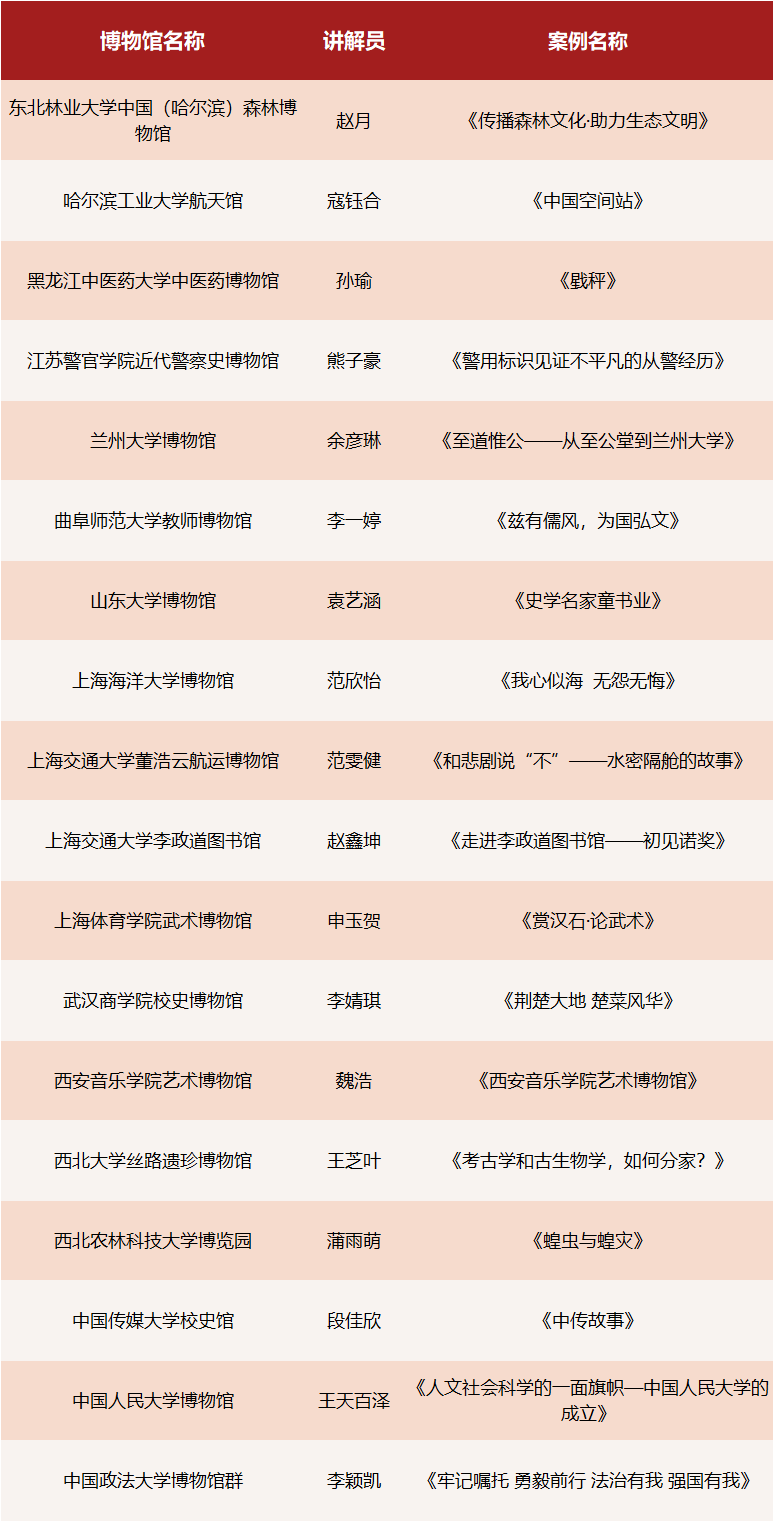 | 博物馆名称 | 讲解员 | 案例名称 |
|---|---|---|
| 东北林业大学中国（哈尔滨）森林博物馆 | 赵月 | 《传播森林文化·助力生态文明》 |
| 哈尔滨工业大学航天馆 | 寇钰合 | 《中国空间站》 |
| 黑龙江中医药大学中医药博物馆 | 孙瑜 | 《戥秤》 |
| 江苏警官学院近代警察史博物馆 | 熊子豪 | 《警用标识见证不平凡的从警经历》 |
| 兰州大学博物馆 | 余彦琳 | 《至道惟公——从至公堂到兰州大学》 |
| 曲阜师范大学教师博物馆 | 李一婷 | 《兹有儒风，为国弘文》 |
| 山东大学博物馆 | 袁艺涵 | 《史学名家童书业》 |
| 上海海洋大学博物馆 | 范欣怡 | 《我心似海 无怨无悔》 |
| 上海交通大学董浩云航运博物馆 | 范雯健 | 《和悲剧说“不”——水密隔舱的故事》 |
| 上海交通大学李政道图书馆 | 赵鑫坤 | 《走进李政道图书馆——初见诺奖》 |
| 上海体育学院武术博物馆 | 申玉贺 | 《赏汉石·论武术》 |
| 武汉商学院校史博物馆 | 李婧琪 | 《荆楚大地 楚菜风华》 |
| 西安音乐学院艺术博物馆 | 魏浩 | 《西安音乐学院艺术博物馆》 |
| 西北大学丝路遗珍博物馆 | 王芝叶 | 《考古学和古生物学，如何分家？》 |
| 西北农林科技大学博览园 | 蒲雨萌 | 《蝗虫与蝗灾》 |
| 中国传媒大学校史馆 | 段佳欣 | 《中传故事》 |
| 中国人民大学博物馆 | 王天百泽 | 《人文社会科学的一面旗帜—中国人民大学的成立》 |
| 中国政法大学博物馆群 | 李颖凯 | 《牢记嘱托 勇毅前行 法治有我 强国有我》 |